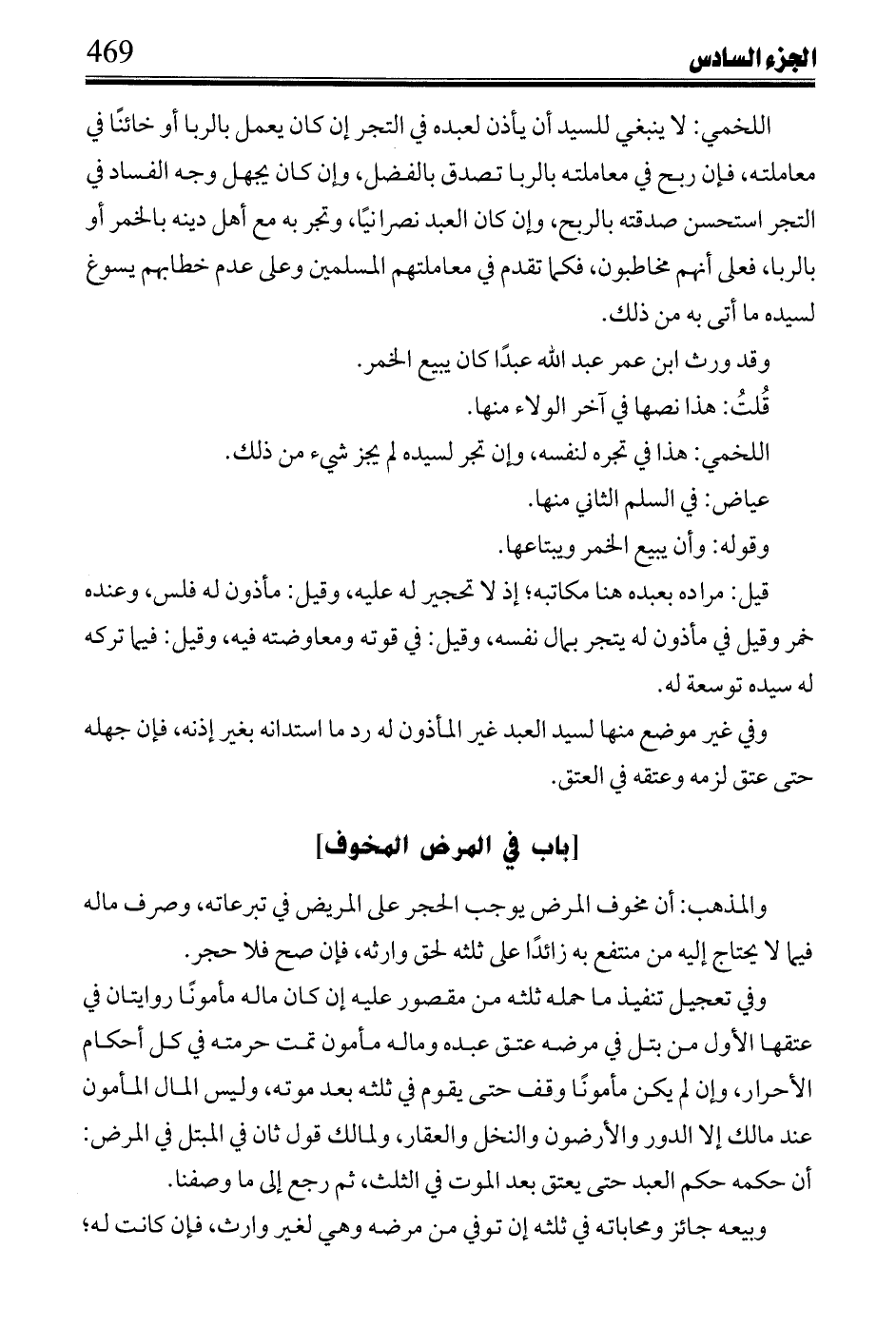 469 الجزء السادس

اللخمي: لا ينبغي للسيد أن يأذن لعبده في التجر إن كان يعمل بالربا أو خائنًا في معاملته، فإن ربح في معاملته بالربا تصدق بالفضل، وإن كان يجهل وجه الفساد في التجر استحسن صدقته بالربح، وإن كان العبد نصرانيًا، وتجر به مع أهل دينه بالخمر أو بالربا، فعلى أنهم مخاطبون، فكما تقدم في معاملتهم المسلمين وعلى عدم خطابهم يسوغ لسيده ما أتى به من ذلك.

وقد ورث ابن عمر عبد الله عبدًا كان يبيع الخمر.

قُلتُ: هذا نصها في آخر الولاء منها.

اللخمي: هذا في تجره لنفسه، وإن تجر لسيده لم يجز شيء من ذلك.

عياض: في السلم الثاني منها.

وقوله: وأن يبيع الخمر ويبتاعها.

قيل: مراده بعبده هنا مكاتبه؛ إذ لا تحجير له عليه، وقيل: مأذون له فلس، وعنده خمر وقيل في مأذون له يتجر بمال نفسه، وقيل: في قوته ومعاوضته فيه، وقيل: فيما تركه له سيده توسعة له.

وفي غير موضع منها لسيد العبد غير المأذون له رد ما استدانه بغير إذنه، فإن جهله حتى عتق لزمه وعتقه في العتق.

[باب في المرض المخوف]

والمذهب: أن مخوف المرض يوجب الحجر على المريض في تبرعاته، وصرف ماله فيما لا يحتاج إليه من منتفع به زائدًا على ثلثه لحق وارثه، فإن صح فلا حجر.

وفي تعجيل تنفيذ ما حمله ثلثه من مقصور عليه إن كان ماله مأمونًا روايتان في عتقها الأول من بتل في مرضه عتق عبده وماله مأمون تمت حرمته في كل أحكام الأحرار، وإن لم يكن مأمونًا وقف حتى يقوم في ثلثه بعد موته، وليس المال المأمون عند مالك إلا الدور والأرضون والنخل والعقار، ولمالك قول ثان في المبتل في المرض: أن حكمه حكم العبد حتى يعتق بعد الموت في الثلث، ثم رجع إلى ما وصفنا.

وبيعه جائز ومحاباته في ثلثه إن توفي من مرضه وهي لغير وارث، فإن كانت له؛